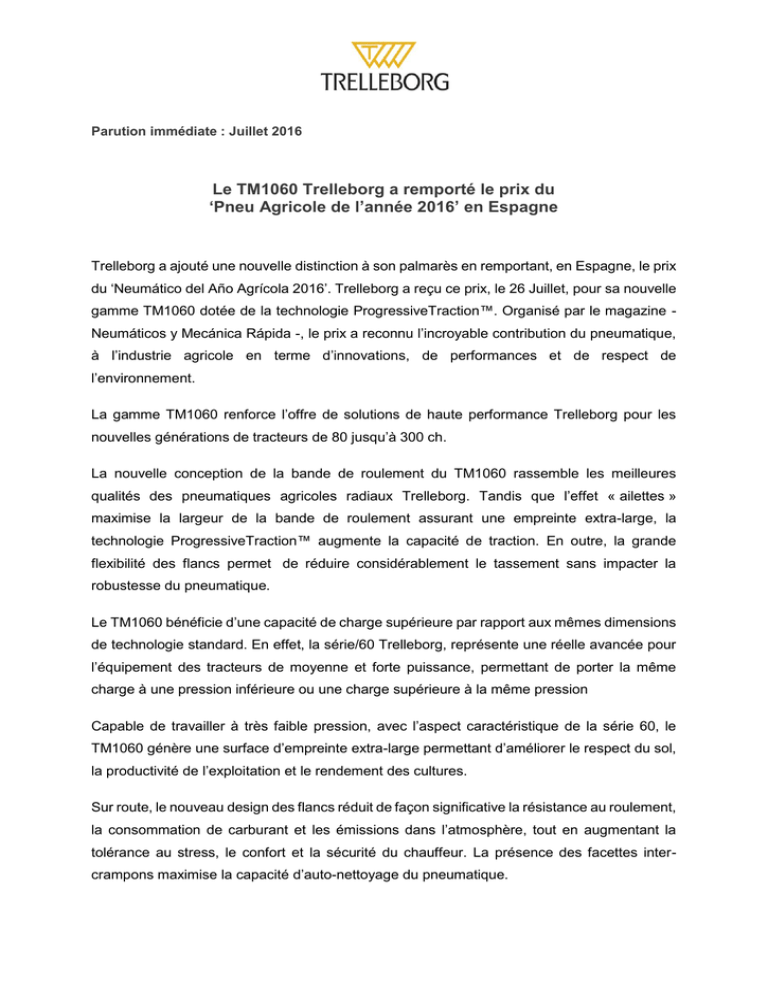 TRELLEBORG

Parution immédiate : Juillet 2016

Le TM1060 Trelleborg a remporté le prix du ‘Pneu Agricole de l’année 2016’ en Espagne

Trelleborg a ajouté une nouvelle distinction à son palmarès en remportant, en Espagne, le prix du ‘Neumático del Año Agrícola 2016’. Trelleborg a reçu ce prix, le 26 Juillet, pour sa nouvelle gamme TM1060 dotée de la technologie ProgressiveTraction™. Organisé par le magazine - Neumáticos y Mecánica Rápida -, le prix a reconnu l’incroyable contribution du pneumatique, à l’industrie agricole en terme d’innovations, de performances et de respect de l’environnement.

La gamme TM1060 renforce l’offre de solutions de haute performance Trelleborg pour les nouvelles générations de tracteurs de 80 jusqu’à 300 ch.

La nouvelle conception de la bande de roulement du TM1060 rassemble les meilleures qualités des pneumatiques agricoles radiaux Trelleborg. Tandis que l’effet « ailettes » maximise la largeur de la bande de roulement assurant une empreinte extra-large, la technologie ProgressiveTraction™ augmente la capacité de traction. En outre, la grande flexibilité des flancs permet de réduire considérablement le tassement sans impacter la robustesse du pneumatique.

Le TM1060 bénéficie d’une capacité de charge supérieure par rapport aux mêmes dimensions de technologie standard. En effet, la série/60 Trelleborg, représente une réelle avancée pour l’équipement des tracteurs de moyenne et forte puissance, permettant de porter la même charge à une pression inférieure ou une charge supérieure à la même pression

Capable de travailler à très faible pression, avec l’aspect caractéristique de la série 60, le TM1060 génère une surface d’empreinte extra-large permettant d’améliorer le respect du sol, la productivité de l’exploitation et le rendement des cultures.

Sur route, le nouveau design des flancs réduit de façon significative la résistance au roulement, la consommation de carburant et les émissions dans l’atmosphère, tout en augmentant la tolérance au stress, le confort et la sécurité du chauffeur. La présence des facettes inter-crampons maximise la capacité d’auto-nettoyage du pneumatique.